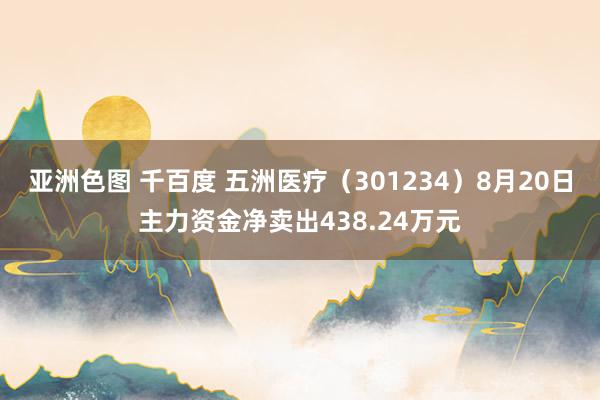 亚洲色图 千百度 五洲医疗（301234）8月20日主力资金净卖出438.24万元